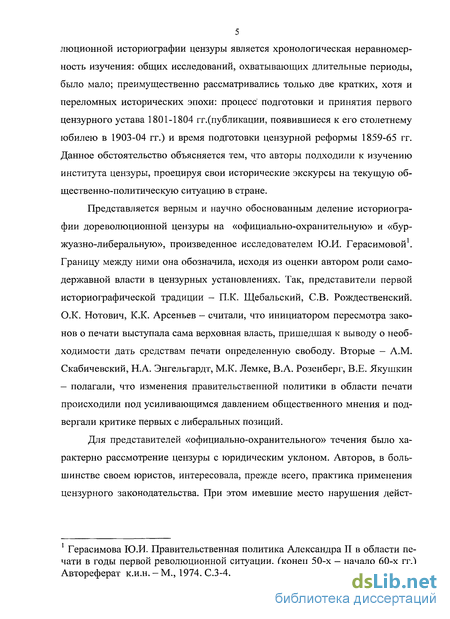 5

люционной историографии цензуры является хронологическая неравномерность изучения: общих исследований, охватывающих длительные периоды, было мало; преимущественно рассматривались только две кратких, хотя и переломных исторических эпохи: процесс подготовки и принятия первого цензурного устава 1801-1804 гг.(публикации, появившиеся к его столетнему юбилею в 1903-04 гг.) и время подготовки цензурной реформы 1859-65 гг. Данное обстоятельство объясняется тем, что авторы подходили к изучению института цензуры, проецируя свои исторические экскурсы на текущую общественно-политическую ситуацию в стране.

Представляется верным и научно обоснованным деление историографии дореволюционной цензуры на «официально-охранительную» и «буржуазно-либеральную», произведенное исследователем Ю.И. Герасимовой$^1$. Границу между ними она обозначила, исходя из оценки автором роли самодержавной власти в цензурных установлениях. Так, представители первой историографической традиции – П.К. Щебальский, С.В. Рождественский. О.К. Нотович, К.К. Арсеньев – считали, что инициатором пересмотра законов о печати выступала сама верховная власть, пришедшая к выводу о необходимости дать средствам печати определенную свободу. Вторые – А.М. Скабичевский, Н.А. Энгельгардт, М.К. Лемке, В.А. Розенберг, В.Е. Якушкин – полагали, что изменения правительственной политики в области печати происходили под усиливающимся давлением общественного мнения и подвергали критике первых с либеральных позиций.

Для представителей «официально-охранительного» течения было характерно рассмотрение цензуры с юридическим уклоном. Авторов, в большинстве своем юристов, интересовала, прежде всего, практика применения цензурного законодательства. При этом имевшие место нарушения дейст-

$^1$ Герасимова Ю.И. Правительственная политика Александра II в области печати в годы первой революционной ситуации. (конец 50-х – начало 60-х гг.) Автореферат к.и.н. – М., 1974. С.3-4.

dsLib.net
библиотека диссертаций